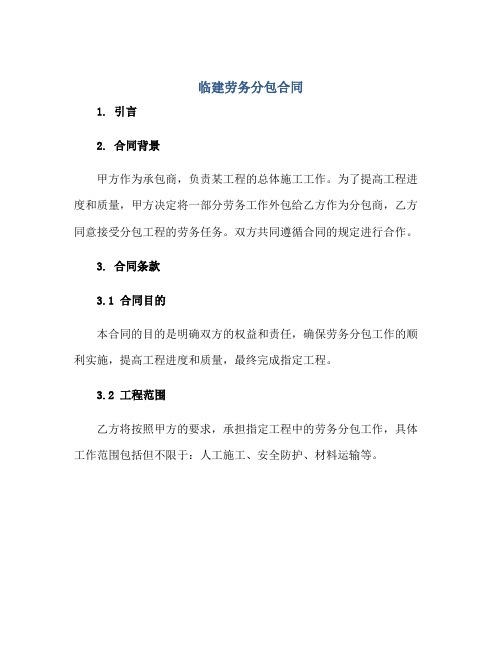 临建劳务分包合同

1. 引言

2. 合同背景

甲方作为承包商，负责某工程的总体施工工作。为了提高工程进度和质量，甲方决定将一部分劳务工作外包给乙方作为分包商，乙方同意接受分包工程的劳务任务。双方共同遵循合同的规定进行合作。

3. 合同条款

3.1 合同目的

本合同的目的是明确双方的权益和责任，确保劳务分包工作的顺利实施，提高工程进度和质量，最终完成指定工程。

3.2 工程范围

乙方将按照甲方的要求，承担指定工程中的劳务分包工作，具体工作范围包括但不限于：人工施工、安全防护、材料运输等。